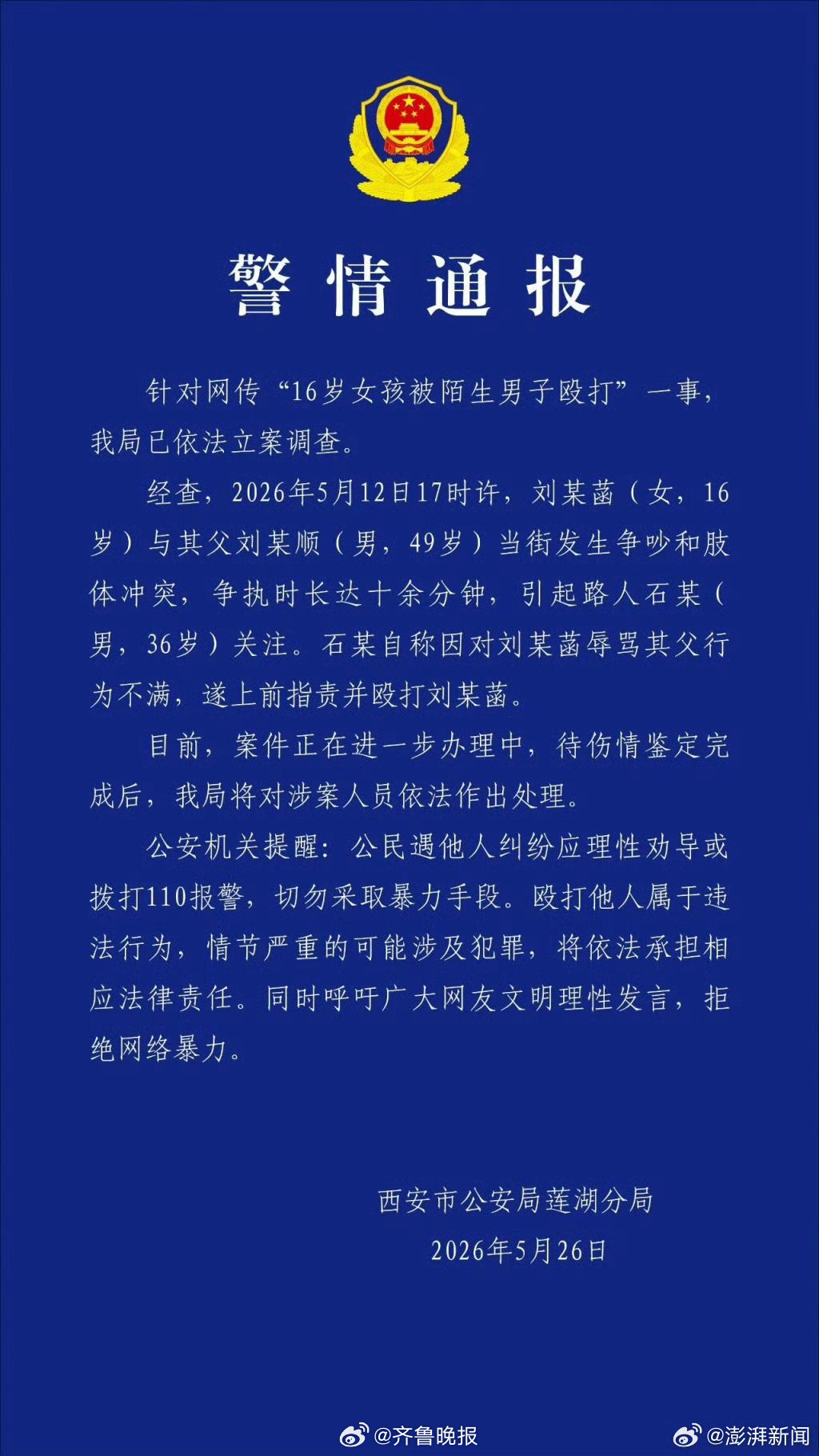 警情通报

针对网传“16岁女孩被陌生男子殴打”一事，我局已依法立案调查。

经查，2026年5月12日17时许，刘某菡（女，16岁）与其父刘某顺（男，49岁）当街发生争吵和肢体冲突，争执时长达十余分钟，引起路人石某（男，36岁）关注。石某自称因对刘某菡辱骂其父行为不满，遂上前指责并殴打刘某菡。

目前，案件正在进一步办理中，待伤情鉴定完成后，我局将对涉案人员依法作出处理。

公安机关提醒：公民遇他人纠纷应理性劝导或拨打110报警，切勿采取暴力手段。殴打他人属于违法行为，情节严重的可能涉及犯罪，将依法承担相应法律责任。同时呼吁广大网友文明理性发言，拒绝网络暴力。

西安市公安局莲湖分局
2026年5月26日

@齐鲁晚报 @澎湃新闻